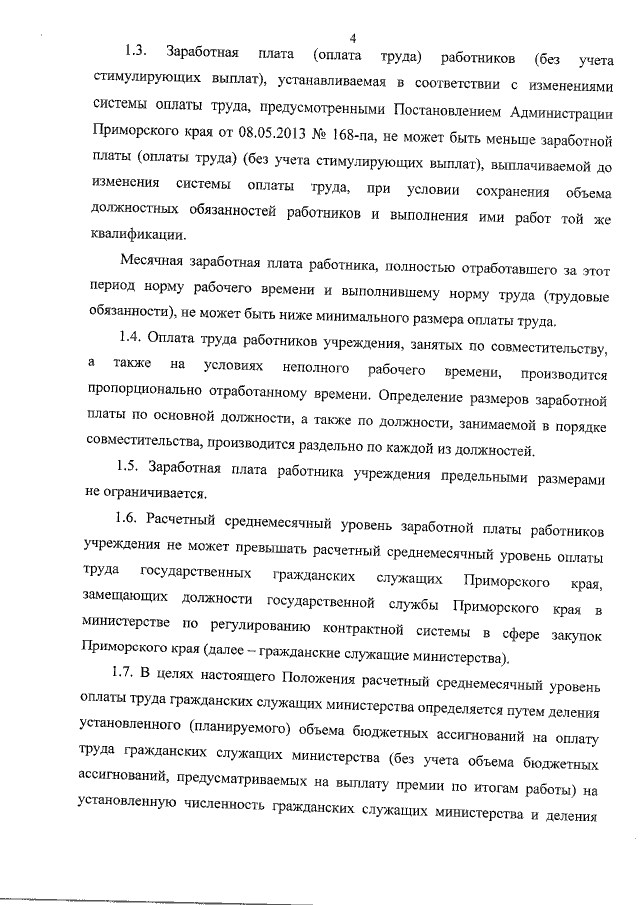 4

1.3. Заработная плата (оплата труда) работников (без учета стимулирующих выплат), устанавливаемая в соответствии с изменениями системы оплаты труда, предусмотренными Постановлением Администрации Приморского края от 08.05.2013 № 168-па, не может быть меньше заработной платы (оплаты труда) (без учета стимулирующих выплат), выплачиваемой до изменения системы оплаты труда, при условии сохранения объема должностных обязанностей работников и выполнения ими работ той же квалификации.

Месячная заработная плата работника, полностью отработавшего за этот период норму рабочего времени и выполнившему норму труда (трудовые обязанности), не может быть ниже минимального размера оплаты труда.

1.4. Оплата труда работников учреждения, занятых по совместительству, а также на условиях неполного рабочего времени, производится пропорционально отработанному времени. Определение размеров заработной платы по основной должности, а также по должности, занимаемой в порядке совместительства, производится раздельно по каждой из должностей.

1.5. Заработная плата работника учреждения предельными размерами не ограничивается.

1.6. Расчетный среднемесячный уровень заработной платы работников учреждения не может превышать расчетный среднемесячный уровень оплаты труда государственных гражданских служащих Приморского края, замещающих должности государственной службы Приморского края в министерстве по регулированию контрактной системы в сфере закупок Приморского края (далее – гражданские служащие министерства).

1.7. В целях настоящего Положения расчетный среднемесячный уровень оплаты труда гражданских служащих министерства определяется путем деления установленного (планируемого) объема бюджетных ассигнований на оплату труда гражданских служащих министерства (без учета объема бюджетных ассигнований, предусматриваемых на выплату премии по итогам работы) на установленную численность гражданских служащих министерства и деления